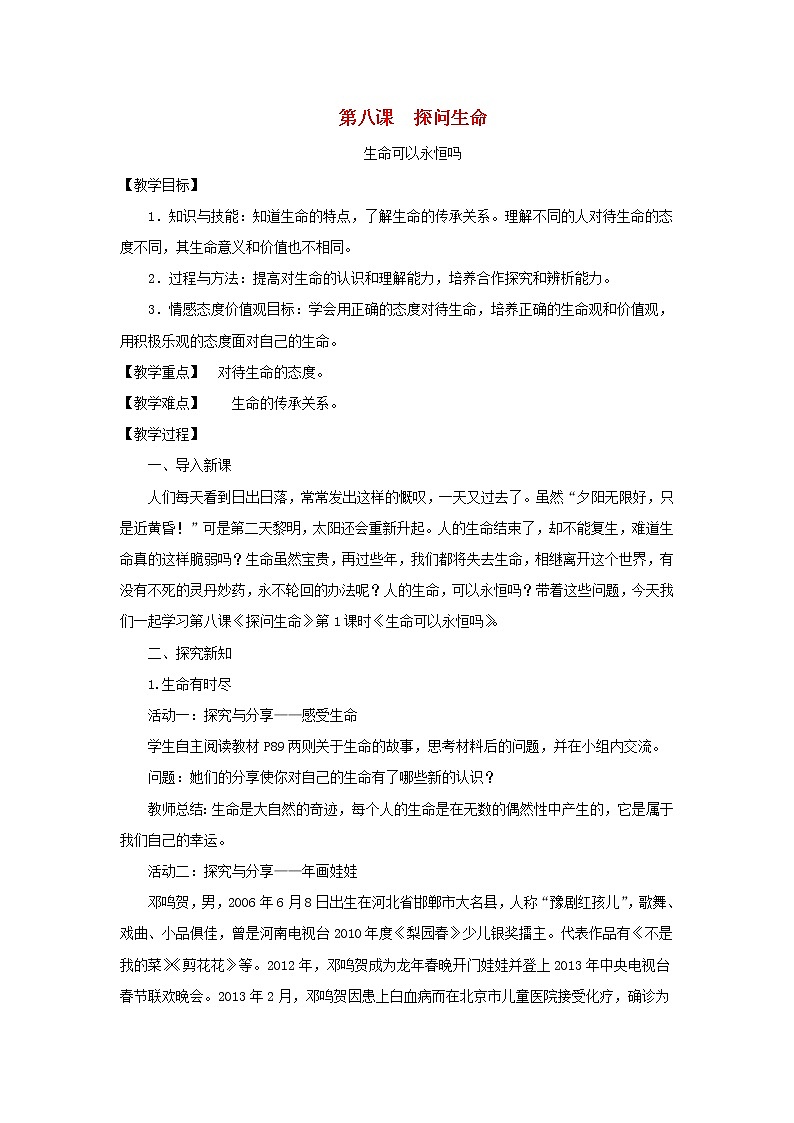 第八课　探问生命

生命可以永恒吗

【教学目标】

1．知识与技能：知道生命的特点，了解生命的传承关系。理解不同的人对待生命的态度不同，其生命意义和价值也不相同。

2．过程与方法：提高对生命的认识和理解能力，培养合作探究和辨析能力。

3．情感态度价值观目标：学会用正确的态度对待生命，培养正确的生命观和价值观，用积极乐观的态度面对自己的生命。

【教学重点】　对待生命的态度。

【教学难点】　生命的传承关系。

【教学过程】

一、导入新课

人们每天看到日出日落，常常发出这样的慨叹，一天又过去了。虽然“夕阳无限好，只是近黄昏！”可是第二天黎明，太阳还会重新升起。人的生命结束了，却不能复生，难道生命真的这样脆弱吗？生命虽然宝贵，再过些年，我们都将失去生命，相继离开这个世界，有没有不死的灵丹妙药，永不轮回的办法呢？人的生命，可以永恒吗？带着这些问题，今天我们一起学习第八课《探问生命》第1课时《生命可以永恒吗》

二、探究新知

1.生命有时尽

活动一：探究与分享——感受生命

学生自主阅读教材P89两则关于生命的故事，思考材料后的问题，并在小组内交流。

问题：她们的分享使你对自己的生命有了哪些新的认识？

教师总结:生命是大自然的奇迹，每个人的生命是在无数的偶然性中产生的，它是属于我们自己的幸运。

活动二：探究与分享——年画娃娃

邓鸣贺，男，2006年6月8日出生在河北省邯郸市大名县，人称“豫剧红孩儿”，歌舞、戏曲、小品俱佳，曾是河南电视台2010年度《梨园春》少儿银奖擂主。代表作品有《不是我的菜》《剪花花》等。2012年，邓鸣贺成为龙年春晚开门娃娃并登上2013年中央电视台春节联欢晚会。2013年2月，邓鸣贺因患上白血病而在北京市儿童医院接受化疗，确诊为